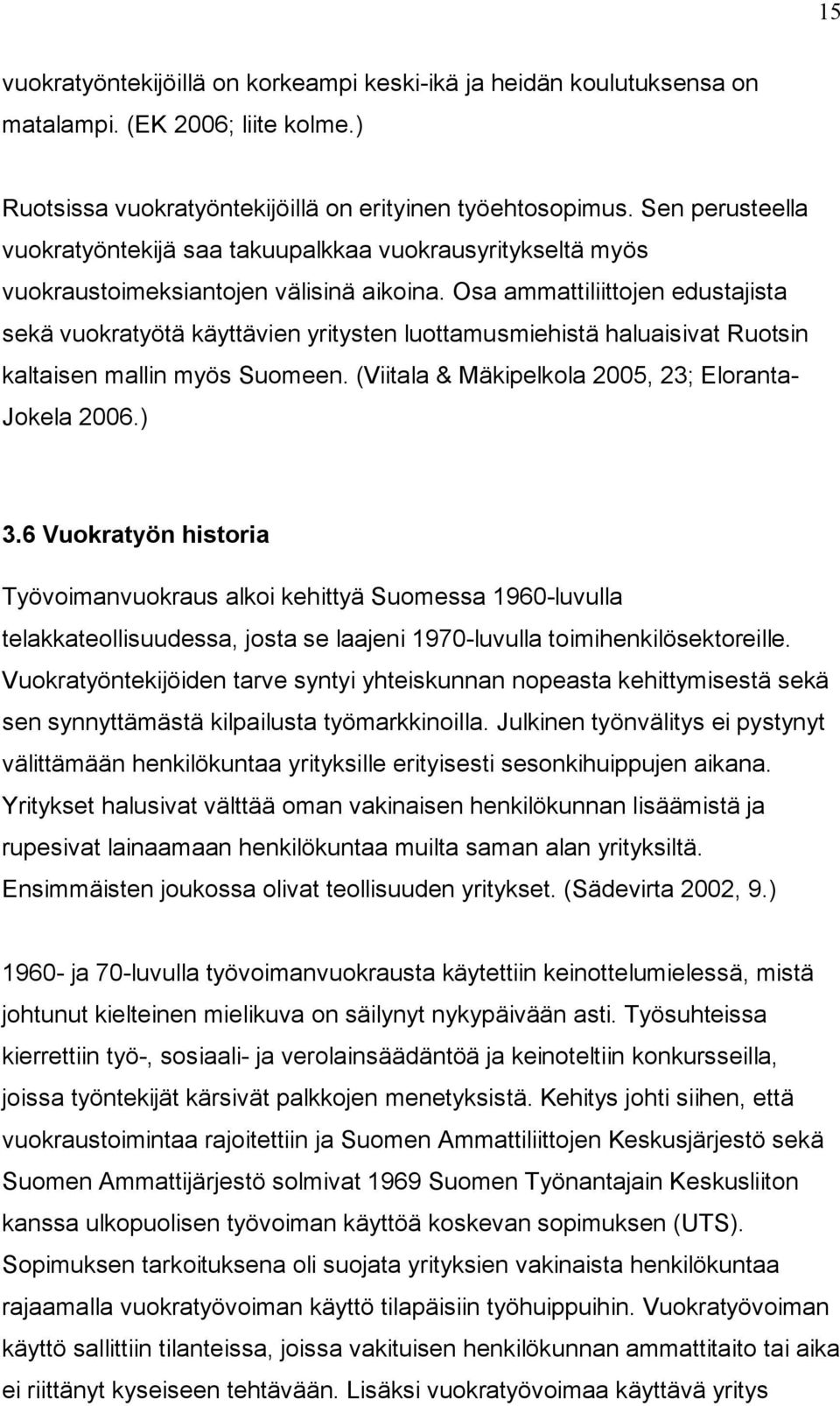 15

vuokratyöntekijöillä on korkeampi keski-ikä ja heidän koulutuksensa on matalampi. (EK 2006; liite kolme.)

Ruotsissa vuokratyöntekijöillä on erityinen työehtosopimus. Sen perusteella vuokratyöntekijä saa takuupalkkaa vuokrausyritykseltä myös vuokraustoimeksiantojen välisinä aikoina. Osa ammattiliittojen edustajista sekä vuokratyötä käyttävien yritysten luottamusmiehistä haluaisivat Ruotsin kaltaisen mallin myös Suomeen. (Viitala & Mäkipelkola 2005, 23; Eloranta-Jokela 2006.)

3.6 Vuokratyön historia

Työvoimanvuokraus alkoi kehittyä Suomessa 1960-luvulla telakkateollisuudessa, josta se laajeni 1970-luvulla toimihenkilösektoreille. Vuokratyöntekijöiden tarve syntyi yhteiskunnan nopeasta kehittymisestä sekä sen synnyttämästä kilpailusta työmarkkinoilla. Julkinen työnvälitys ei pystynyt välittämään henkilökuntaa yrityksille erityisesti sesonkihuippujen aikana. Yritykset halusivat välttää oman vakinaisen henkilökunnan lisäämistä ja rupesivat lainaamaan henkilökuntaa muilta saman alan yrityksiltä. Ensimmäisten joukossa olivat teollisuuden yritykset. (Sädevirta 2002, 9.)

1960- ja 70-luvulla työvoimanvuokrausta käytettiin keinottelumielessä, mistä johtunut kielteinen mielikuva on säilynyt nykypäivään asti. Työsuhteissa kierrettiin työ-, sosiaali- ja verolainsäädäntöä ja keinoteltiin konkursseilla, joissa työntekijät kärsivät palkkojen menetyksistä. Kehitys johti siihen, että vuokraustoimintaa rajoitettiin ja Suomen Ammattiliittojen Keskusjärjestö sekä Suomen Ammattijärjestö solmivat 1969 Suomen Työnantajain Keskusliiton kanssa ulkopuolisen työvoiman käyttöä koskevan sopimuksen (UTS). Sopimuksen tarkoituksena oli suojata yrityksien vakinaista henkilökuntaa rajaamalla vuokratyövoiman käyttö tilapäisiin työhuippuihin. Vuokratyövoiman käyttö sallittiin tilanteissa, joissa vakituisen henkilökunnan ammattitaito tai aika ei riittänyt kyseiseen tehtävään. Lisäksi vuokratyövoimaa käyttävä yritys